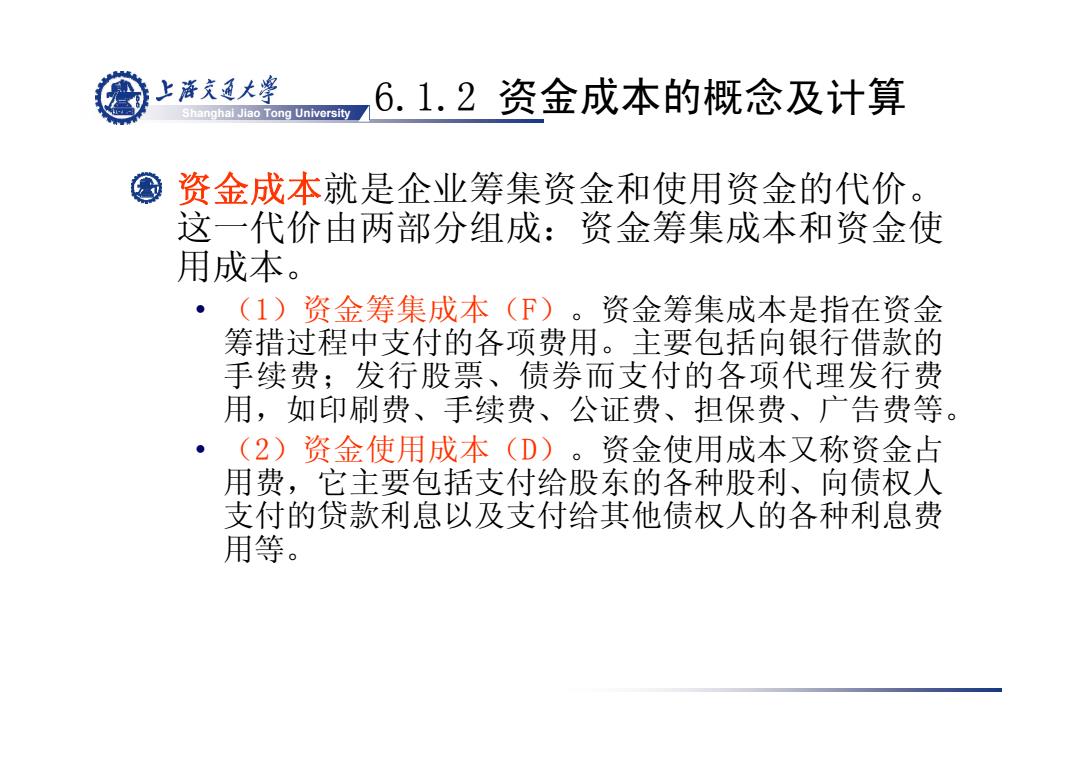 上海交通大学
Shanghai Jiao Tong University

6.1.2 资金成本的概念及计算

资金成本就是企业筹集资金和使用资金的代价。这一代价由两部分组成：资金筹集成本和资金使用成本。

• （1）资金筹集成本（F）。资金筹集成本是指在资金筹措过程中支付的各项费用。主要包括向银行借款的手续费；发行股票、债券而支付的各项代理发行费用，如印刷费、手续费、公证费、担保费、广告费等。

• （2）资金使用成本（D）。资金使用成本又称资金占用费，它主要包括支付给股东的各种股利、向债权人支付的贷款利息以及支付给其他债权人的各种利息费用等。